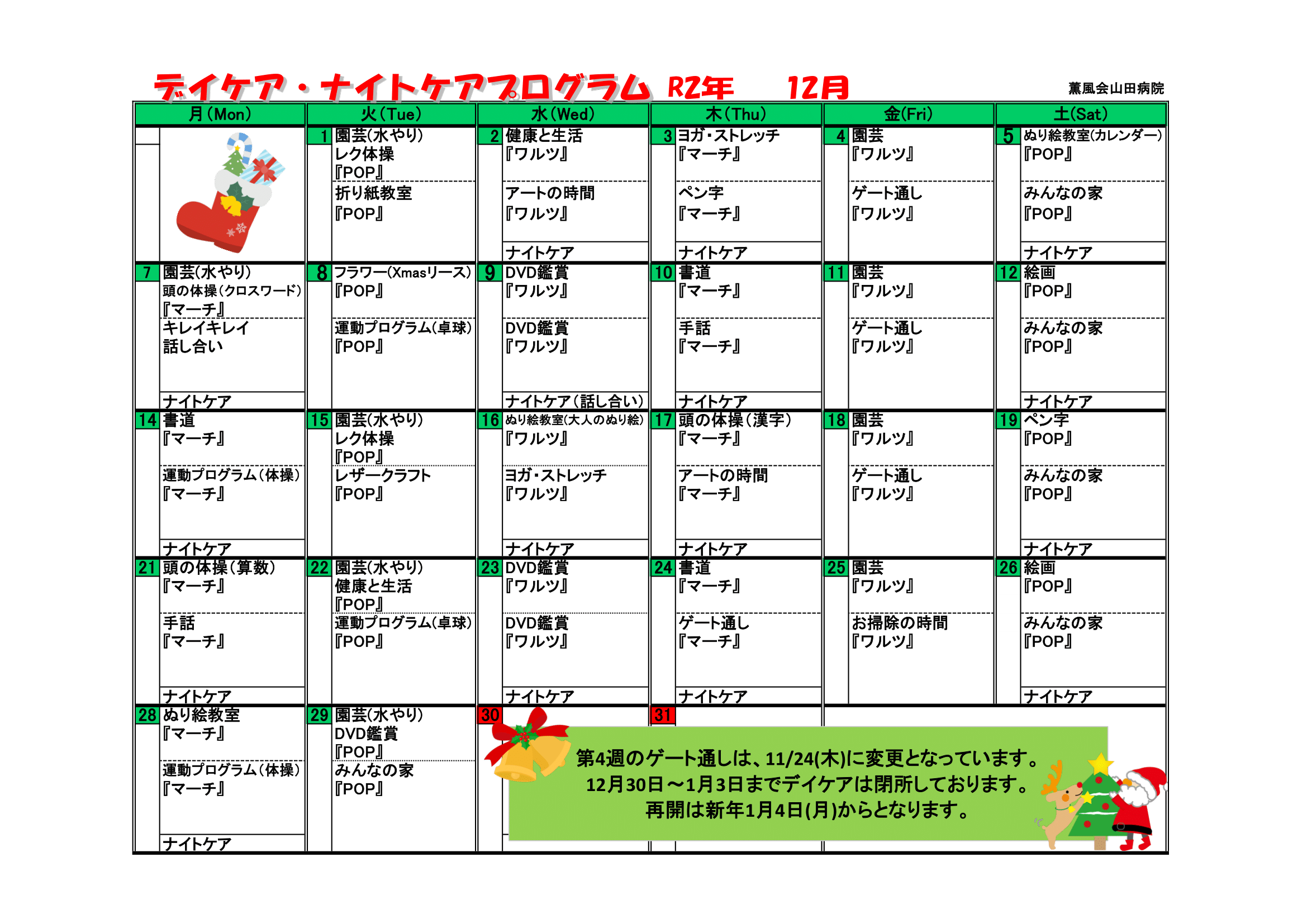 デイケア・ナイトケアプログラム R2年 12月

薫風会山田病院

| 月(Mon) | 火(Tue) | 水(Wed) | 木(Thu) | 金(Fri) | 土(Sat) |
|---|---|---|---|---|---|
| | 1 園芸(水やり) レク体操 『POP』 折り紙教室 『POP』 | 2 健康と生活 『ワルツ』 アートの時間 『ワルツ』 ナイトケア | 3 ヨガ・ストレッチ 『マーチ』 ペン字 『マーチ』 ナイトケア | 4 園芸 『ワルツ』 ゲート通し 『ワルツ』 | 5 ぬり絵教室(カレンダー) 『POP』 みんなの家 『POP』 ナイトケア |
| 7 園芸(水やり) 頭の体操(クロスワード) 『マーチ』 キレイキレイ 話し合い ナイトケア | 8 フラワー(Xmasリース) 『POP』 運動プログラム(卓球) 『POP』 | 9 DVD鑑賞 『ワルツ』 DVD鑑賞 『ワルツ』 ナイトケア(話し合い) | 10 書道 『マーチ』 手話 『マーチ』 ナイトケア | 11 園芸 『ワルツ』 ゲート通し 『ワルツ』 | 12 絵画 『POP』 みんなの家 『POP』 ナイトケア |
| 14 書道 『マーチ』 運動プログラム(体操) 『マーチ』 ナイトケア | 15 園芸(水やり) レク体操 『POP』 レザークラフト 『POP』 | 16 ぬり絵教室(大人のぬり絵) 『ワルツ』 ヨガ・ストレッチ 『ワルツ』 ナイトケア | 17 頭の体操(漢字) 『マーチ』 アートの時間 『マーチ』 ナイトケア | 18 園芸 『ワルツ』 ゲート通し 『ワルツ』 | 19 ペン字 『POP』 みんなの家 『POP』 ナイトケア |
| 21 頭の体操(算数) 『マーチ』 手話 『マーチ』 ナイトケア | 22 園芸(水やり) 健康と生活 『POP』 運動プログラム(卓球) 『POP』 | 23 DVD鑑賞 『ワルツ』 DVD鑑賞 『ワルツ』 ナイトケア | 24 書道 『マーチ』 ゲート通し 『マーチ』 ナイトケア | 25 園芸 『ワルツ』 お掃除の時間 『ワルツ』 | 26 絵画 『POP』 みんなの家 『POP』 ナイトケア |
| 28 ぬり絵教室 『マーチ』 運動プログラム(体操) 『マーチ』 ナイトケア | 29 園芸(水やり) DVD鑑賞 『POP』 みんなの家 『POP』 | 30 | 31 | | |

第4週のゲート通しは、11/24(木)に変更となっています。
12月30日～1月3日までデイケアは閉所しております。
再開は新年1月4日(月)からとなります。